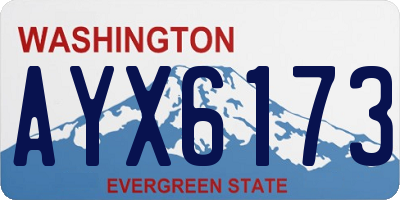 WASHINGTON
AYX6173
EVERGREEN STATE